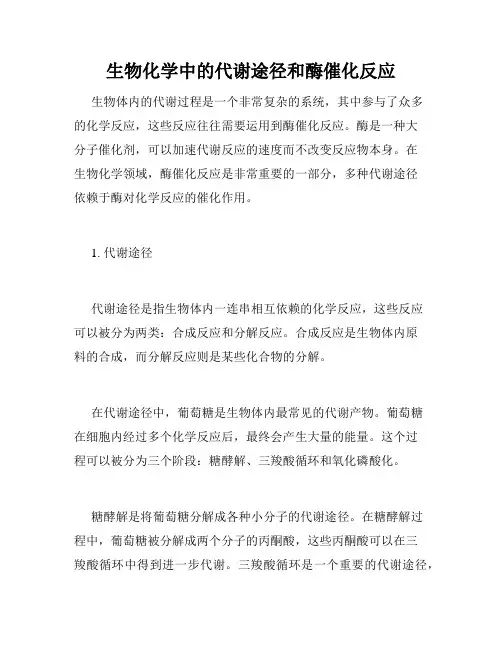 生物化学中的代谢途径和酶催化反应

生物体内的代谢过程是一个非常复杂的系统，其中参与了众多的化学反应，这些反应往往需要运用到酶催化反应。酶是一种大分子催化剂，可以加速代谢反应的速度而不改变反应物本身。在生物化学领域，酶催化反应是非常重要的一部分，多种代谢途径依赖于酶对化学反应的催化作用。

1. 代谢途径

代谢途径是指生物体内一连串相互依赖的化学反应，这些反应可以被分为两类：合成反应和分解反应。合成反应是生物体内原料的合成，而分解反应则是某些化合物的分解。

在代谢途径中，葡萄糖是生物体内最常见的代谢产物。葡萄糖在细胞内经过多个化学反应后，最终会产生大量的能量。这个过程可以被分为三个阶段：糖酵解、三羧酸循环和氧化磷酸化。

糖酵解是将葡萄糖分解成各种小分子的代谢途径。在糖酵解过程中，葡萄糖被分解成两个分子的丙酮酸，这些丙酮酸可以在三羧酸循环中得到进一步代谢。三羧酸循环是一个重要的代谢途径，